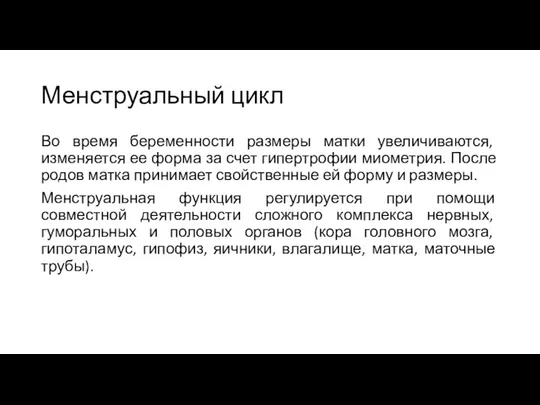 Менструальный цикл

Во время беременности размеры матки увеличиваются, изменяется ее форма за счет гипертрофии миометрия. После родов матка принимает свойственные ей форму и размеры.

Менструальная функция регулируется при помощи совместной деятельности сложного комплекса нервных, гуморальных и половых органов (кора головного мозга, гипоталамус, гипофиз, яичники, влагалище, матка, маточные трубы).